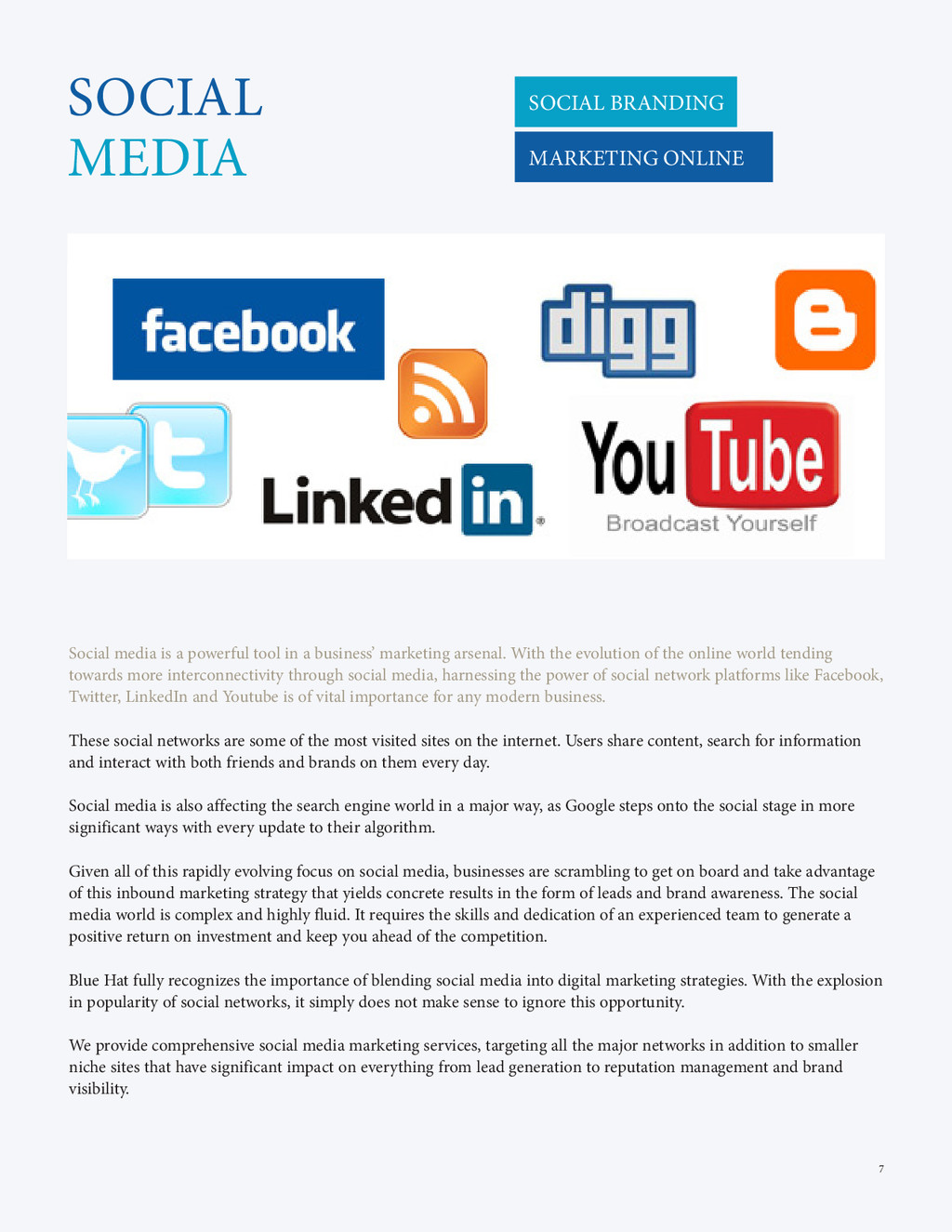 SOCIAL
MEDIA

SOCIAL BRANDING

MARKETING ONLINE

facebook

digg

Linked in

You Tube
Broadcast Yourself

Social media is a powerful tool in a business' marketing arsenal. With the evolution of the online world tending towards more interconnectivity through social media, harnessing the power of social network platforms like Facebook, Twitter, LinkedIn and Youtube is of vital importance for any modern business.

These social networks are some of the most visited sites on the internet. Users share content, search for information and interact with both friends and brands on them every day.

Social media is also affecting the search engine world in a major way, as Google steps onto the social stage in more significant ways with every update to their algorithm.

Given all of this rapidly evolving focus on social media, businesses are scrambling to get on board and take advantage of this inbound marketing strategy that yields concrete results in the form of leads and brand awareness. The social media world is complex and highly fluid. It requires the skills and dedication of an experienced team to generate a positive return on investment and keep you ahead of the competition.

Blue Hat fully recognizes the importance of blending social media into digital marketing strategies. With the explosion in popularity of social networks, it simply does not make sense to ignore this opportunity.

We provide comprehensive social media marketing services, targeting all the major networks in addition to smaller niche sites that have significant impact on everything from lead generation to reputation management and brand visibility.

7